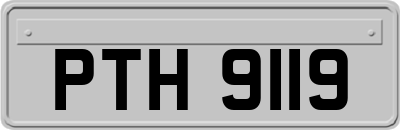 PTH 9119